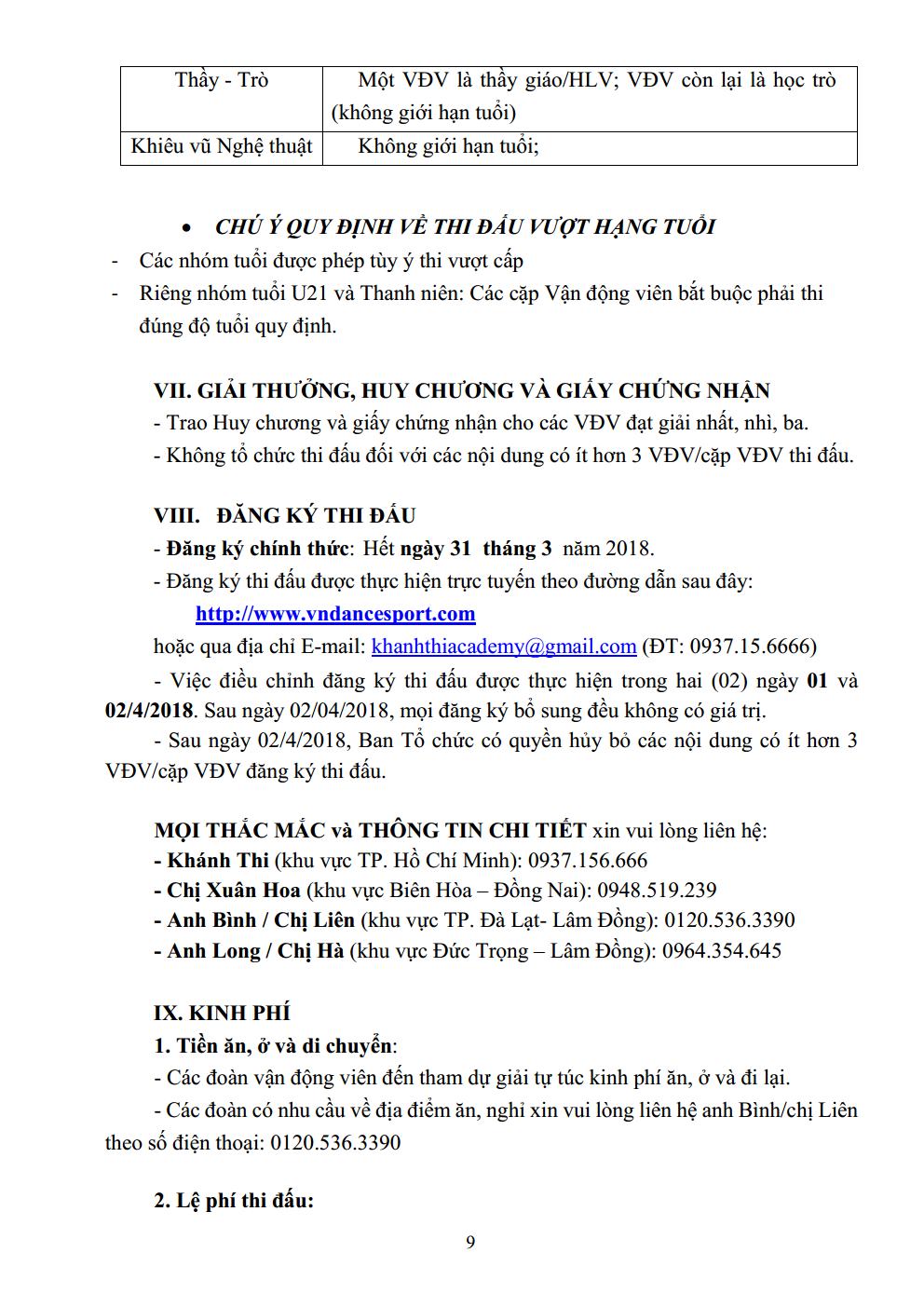 | Thầy - Trò | Một VĐV là thầy giáo/HLV; VĐV còn lại là học trò (không giới hạn tuổi) |
|---|---|
| Khiêu vũ Nghệ thuật | Không giới hạn tuổi; |

• CHÚ Ý QUY ĐỊNH VỀ THI ĐẤU VƯỢT HẠNG TUỔI

- Các nhóm tuổi được phép tùy ý thi vượt cấp
- Riêng nhóm tuổi U21 và Thanh niên: Các cặp Vận động viên bắt buộc phải thi đúng độ tuổi quy định.

VII. GIẢI THƯỞNG, HUY CHƯƠNG VÀ GIẤY CHỨNG NHẬN

- Trao Huy chương và giấy chứng nhận cho các VĐV đạt giải nhất, nhì, ba.
- Không tổ chức thi đấu đối với các nội dung có ít hơn 3 VĐV/cặp VĐV thi đấu.

VIII. ĐĂNG KÝ THI ĐẤU

- Đăng ký chính thức: Hết ngày 31 tháng 3 năm 2018.
- Đăng ký thi đấu được thực hiện trực tuyến theo đường dẫn sau đây:

http://www.vndancesport.com

hoặc qua địa chỉ E-mail: khanhthiacademy@gmail.com (ĐT: 0937.15.6666)

- Việc điều chỉnh đăng ký thi đấu được thực hiện trong hai (02) ngày 01 và 02/4/2018. Sau ngày 02/04/2018, mọi đăng ký bổ sung đều không có giá trị.

- Sau ngày 02/4/2018, Ban Tổ chức có quyền hủy bỏ các nội dung có ít hơn 3 VĐV/cặp VĐV đăng ký thi đấu.

MỌI THẮC MẮC và THÔNG TIN CHI TIẾT xin vui lòng liên hệ:
- Khánh Thi (khu vực TP. Hồ Chí Minh): 0937.156.666
- Chị Xuân Hoa (khu vực Biên Hòa – Đồng Nai): 0948.519.239
- Anh Bình / Chị Liên (khu vực TP. Đà Lạt- Lâm Đồng): 0120.536.3390
- Anh Long / Chị Hà (khu vực Đức Trọng – Lâm Đồng): 0964.354.645

IX. KINH PHÍ

1. Tiền ăn, ở và di chuyển:

- Các đoàn vận động viên đến tham dự giải tự túc kinh phí ăn, ở và đi lại.

- Các đoàn có nhu cầu về địa điểm ăn, nghỉ xin vui lòng liên hệ anh Bình/chị Liên theo số điện thoại: 0120.536.3390

2. Lệ phí thi đấu:

9